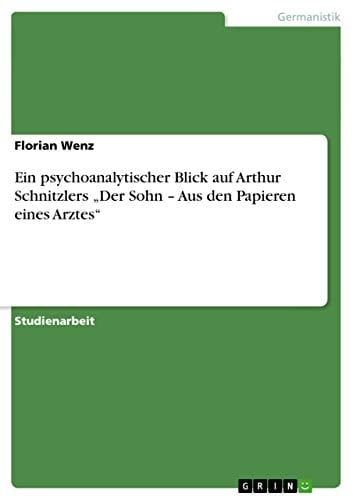 Germanistik

Florian Wenz

Ein psychoanalytischer Blick auf Arthur Schnitzlers „Der Sohn – Aus den Papieren eines Arztes“

Studienarbeit

GRIN